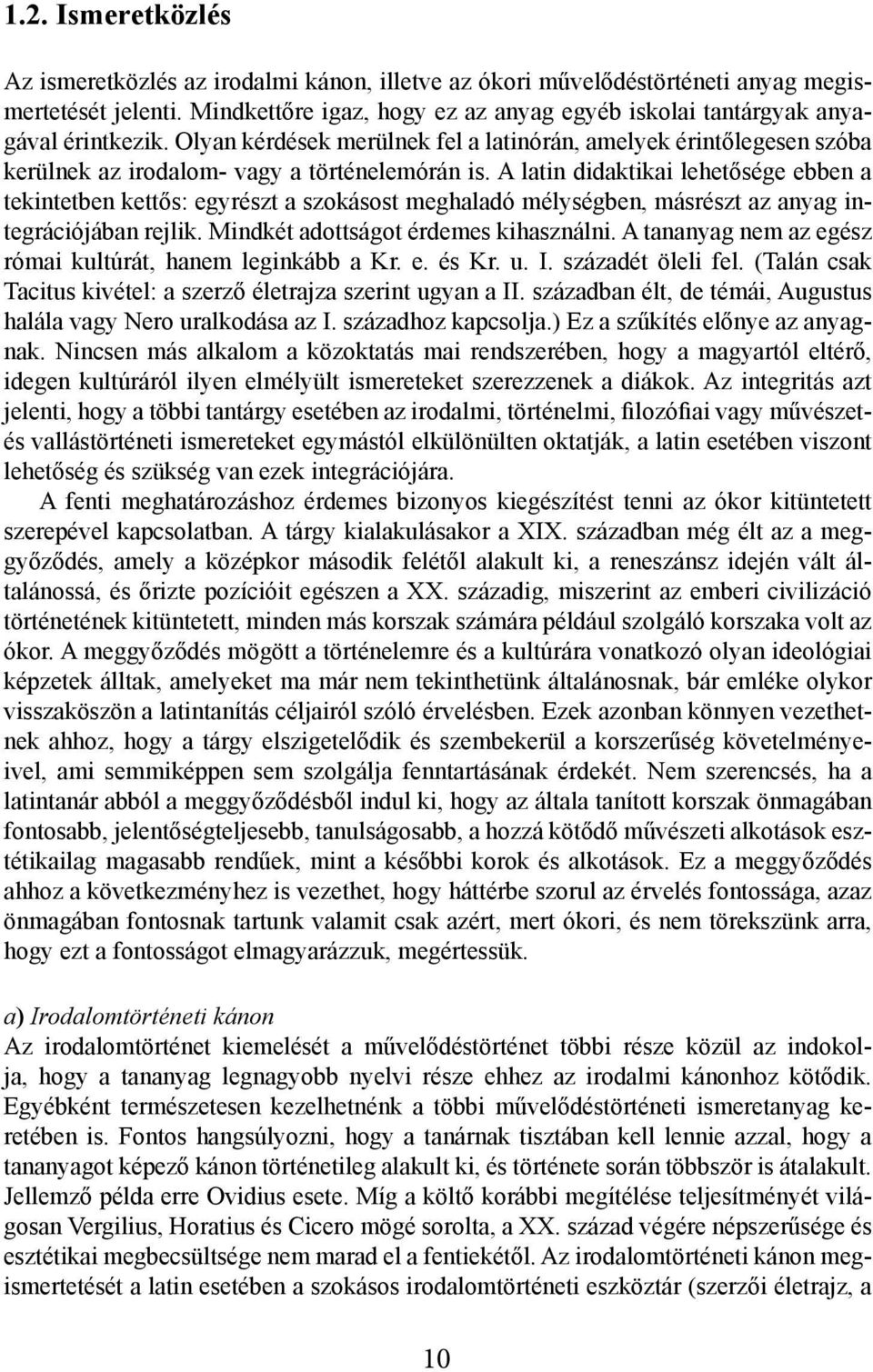 1.2. Ismeretközlés

Az ismeretközlés az irodalmi kánon, illetve az ókori művelődéstörténeti anyag megismertetését jelenti. Mindkettőre igaz, hogy ez az anyag egyéb iskolai tantárgyak anyagával érintkezik. Olyan kérdések merülnek fel a latinórán, amelyek érintőlegesen szóba kerülnek az irodalom- vagy a történelemórán is. A latin didaktikai lehetősége ebben a tekintetben kettős: egyrészt a szokásost meghaladó mélységben, másrészt az anyag integrációjában rejlik. Mindkét adottságot érdemes kihasználni. A tananyag nem az egész római kultúrát, hanem leginkább a Kr. e. és Kr. u. I. századét öleli fel. (Talán csak Tacitus kivétel: a szerző életrajza szerint ugyan a II. században élt, de témái, Augustus halála vagy Nero uralkodása az I. századhoz kapcsolja.) Ez a szűkítés előnye az anyagnak. Nincsen más alkalom a közoktatás mai rendszerében, hogy a magyartól eltérő, idegen kultúráról ilyen elmélyült ismereteket szerezzenek a diákok. Az integritás azt jelenti, hogy a többi tantárgy esetében az irodalmi, történelmi, filozófiai vagy művészet- és vallástörténeti ismereteket egymástól elkülönülten oktatják, a latin esetében viszont lehetőség és szükség van ezek integrációjára.

A fenti meghatározáshoz érdemes bizonyos kiegészítést tenni az ókor kitüntetett szerepével kapcsolatban. A tárgy kialakulásakor a XIX. században még élt az a meggyőződés, amely a középkor második felétől alakult ki, a reneszánsz idején vált általánossá, és őrizte pozícióit egészen a XX. századig, miszerint az emberi civilizáció történetének kitüntetett, minden más korszak számára például szolgáló korszaka volt az ókor. A meggyőződés mögött a történelemre és a kultúrára vonatkozó olyan ideológiai képzetek álltak, amelyeket ma már nem tekinthetünk általánosnak, bár emléke olykor visszaköszön a latintanítás céljairól szóló érvelésben. Ezek azonban könnyen vezethetnek ahhoz, hogy a tárgy elszigetelődik és szembekerül a korszerűség követelményeivel, ami semmiképpen sem szolgálja fenntartásának érdekét. Nem szerencsés, ha a latintanár abból a meggyőződésből indul ki, hogy az általa tanított korszak önmagában fontosabb, jelentőségteljesebb, tanulságosabb, a hozzá kötődő művészeti alkotások esztétikailag magasabb rendűek, mint a későbbi korok és alkotások. Ez a meggyőződés ahhoz a következményhez is vezethet, hogy háttérbe szorul az érvelés fontossága, azaz önmagában fontosnak tartunk valamit csak azért, mert ókori, és nem törekszünk arra, hogy ezt a fontosságot elmagyarázzuk, megértessük.

a) Irodalomtörténeti kánon
Az irodalomtörténet kiemelését a művelődéstörténet többi része közül az indokolja, hogy a tananyag legnagyobb nyelvi része ehhez az irodalmi kánonhoz kötődik. Egyébként természetesen kezelhetnénk a többi művelődéstörténeti ismeretanyag keretében is. Fontos hangsúlyozni, hogy a tanárnak tisztában kell lennie azzal, hogy a tananyagot képező kánon történetileg alakult ki, és története során többször is átalakult. Jellemző példa erre Ovidius esete. Míg a költő korábbi megítélése teljesítményét világosan Vergilius, Horatius és Cicero mögé sorolta, a XX. század végére népszerűsége és esztétikai megbecsültsége nem marad el a fentiekétől. Az irodalomtörténeti kánon megismertetését a latin esetében a szokásos irodalomtörténeti eszköztár (szerzői életrajz, a

10